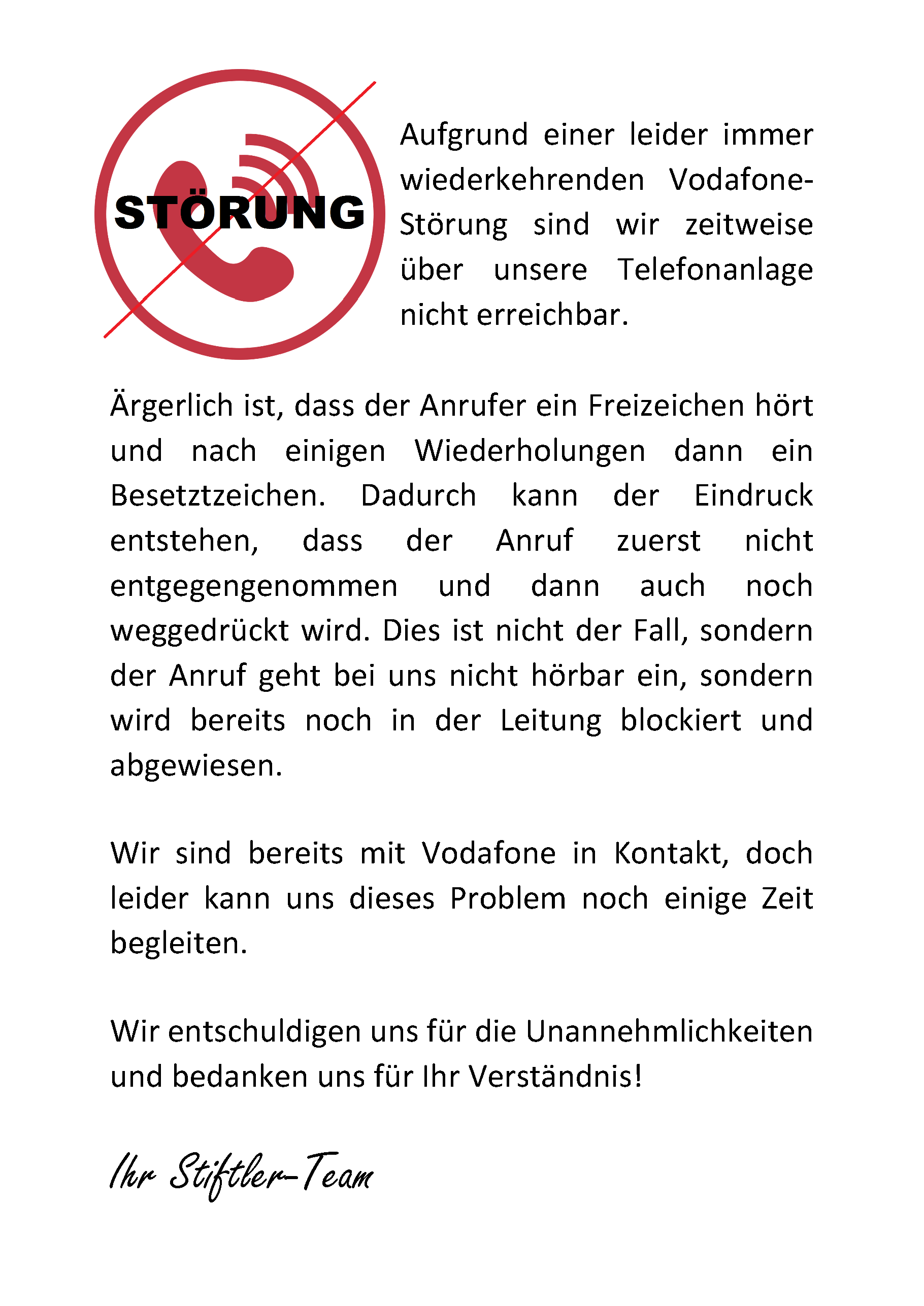 STÖRUNG

Aufgrund einer leider immer wiederkehrenden Vodafone-Störung sind wir zeitweise über unsere Telefonanlage nicht erreichbar.

Ärgerlich ist, dass der Anrufer ein Freizeichen hört und nach einigen Wiederholungen dann ein Besetztzeichen. Dadurch kann der Eindruck entstehen, dass der Anruf zuerst nicht entgegengenommen und dann auch noch weggedrückt wird. Dies ist nicht der Fall, sondern der Anruf geht bei uns nicht hörbar ein, sondern wird bereits noch in der Leitung blockiert und abgewiesen.

Wir sind bereits mit Vodafone in Kontakt, doch leider kann uns dieses Problem noch einige Zeit begleiten.

Wir entschuldigen uns für die Unannehmlichkeiten und bedanken uns für Ihr Verständnis!

Ihr Stiftler-Team